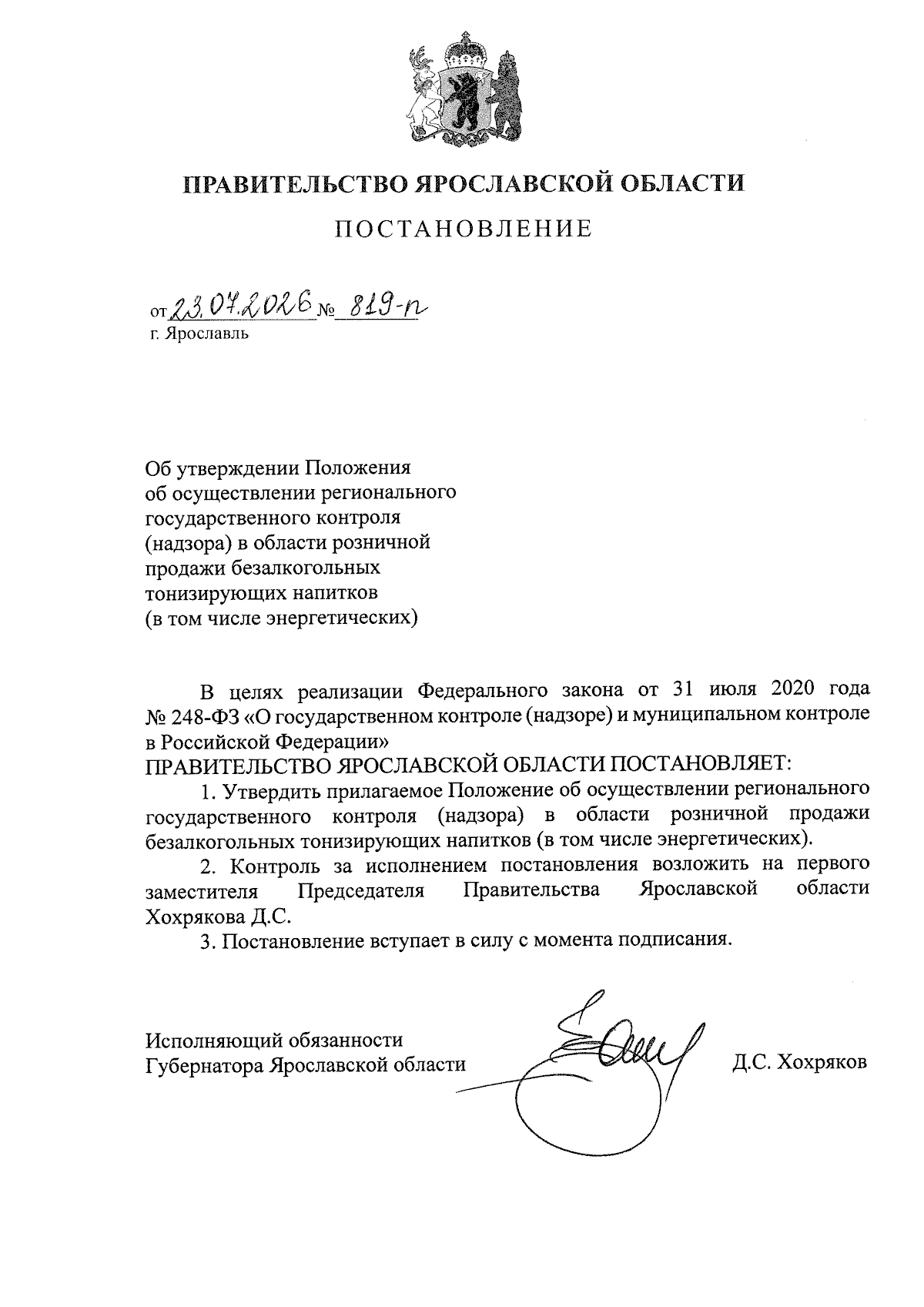 ПРАВИТЕЛЬСТВО ЯРОСЛАВСКОЙ ОБЛАСТИ

ПОСТАНОВЛЕНИЕ

от 23.07.2026 № 819-п
г. Ярославль

Об утверждении Положения об осуществлении регионального государственного контроля (надзора) в области розничной продажи безалкогольных тонизирующих напитков (в том числе энергетических)

В целях реализации Федерального закона от 31 июля 2020 года № 248-ФЗ «О государственном контроле (надзоре) и муниципальном контроле в Российской Федерации»
ПРАВИТЕЛЬСТВО ЯРОСЛАВСКОЙ ОБЛАСТИ ПОСТАНОВЛЯЕТ:

1. Утвердить прилагаемое Положение об осуществлении регионального государственного контроля (надзора) в области розничной продажи безалкогольных тонизирующих напитков (в том числе энергетических).

2. Контроль за исполнением постановления возложить на первого заместителя Председателя Правительства Ярославской области Хохрякова Д.С.

3. Постановление вступает в силу с момента подписания.

Исполняющий обязанности
Губернатора Ярославской области Д.С. Хохряков